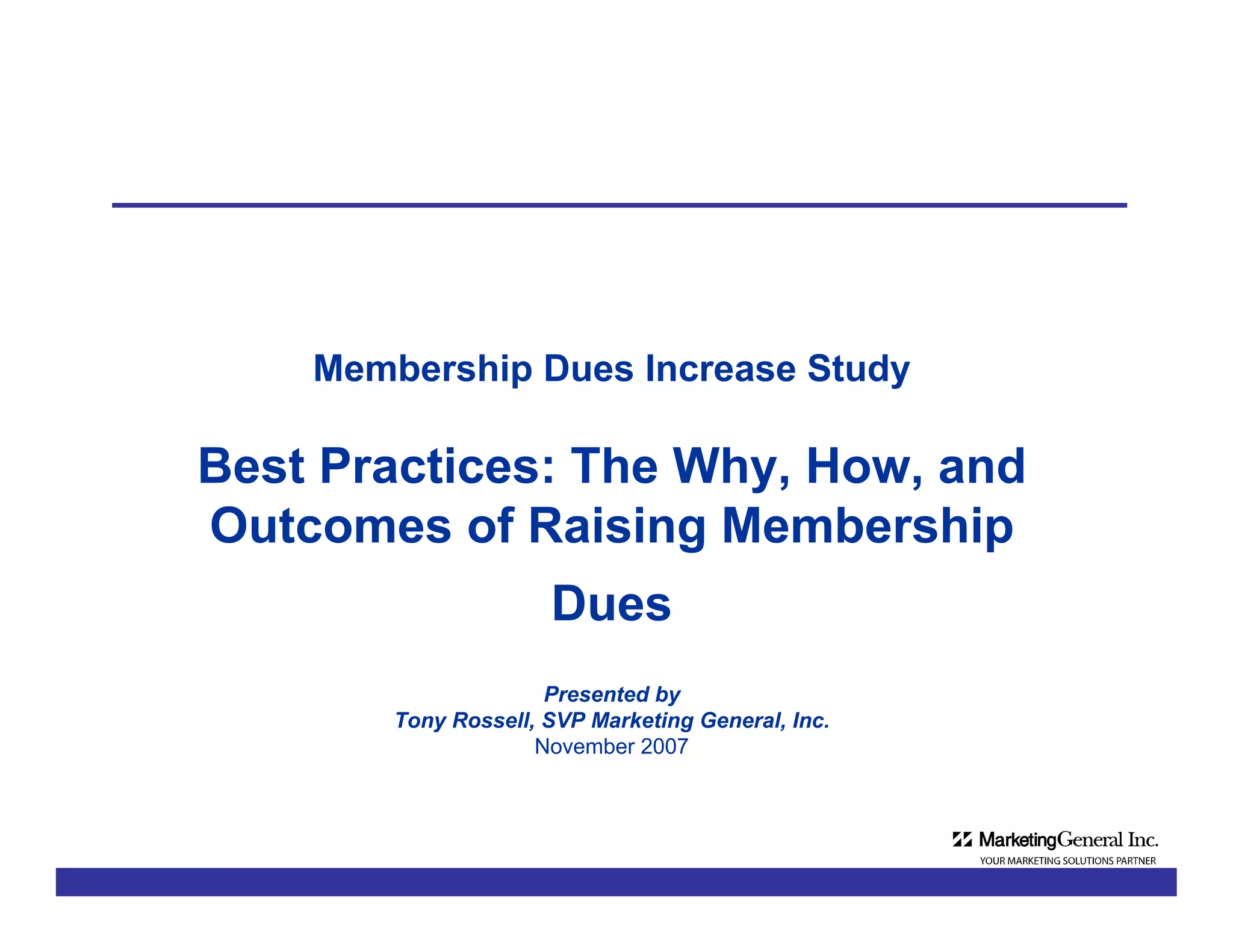 Membership Dues Increase Study

Best Practices: The Why, How, and Outcomes of Raising Membership Dues

Presented by
Tony Rossell, SVP Marketing General, Inc.
November 2007

MarketingGeneral Inc.
YOUR MARKETING SOLUTIONS PARTNER